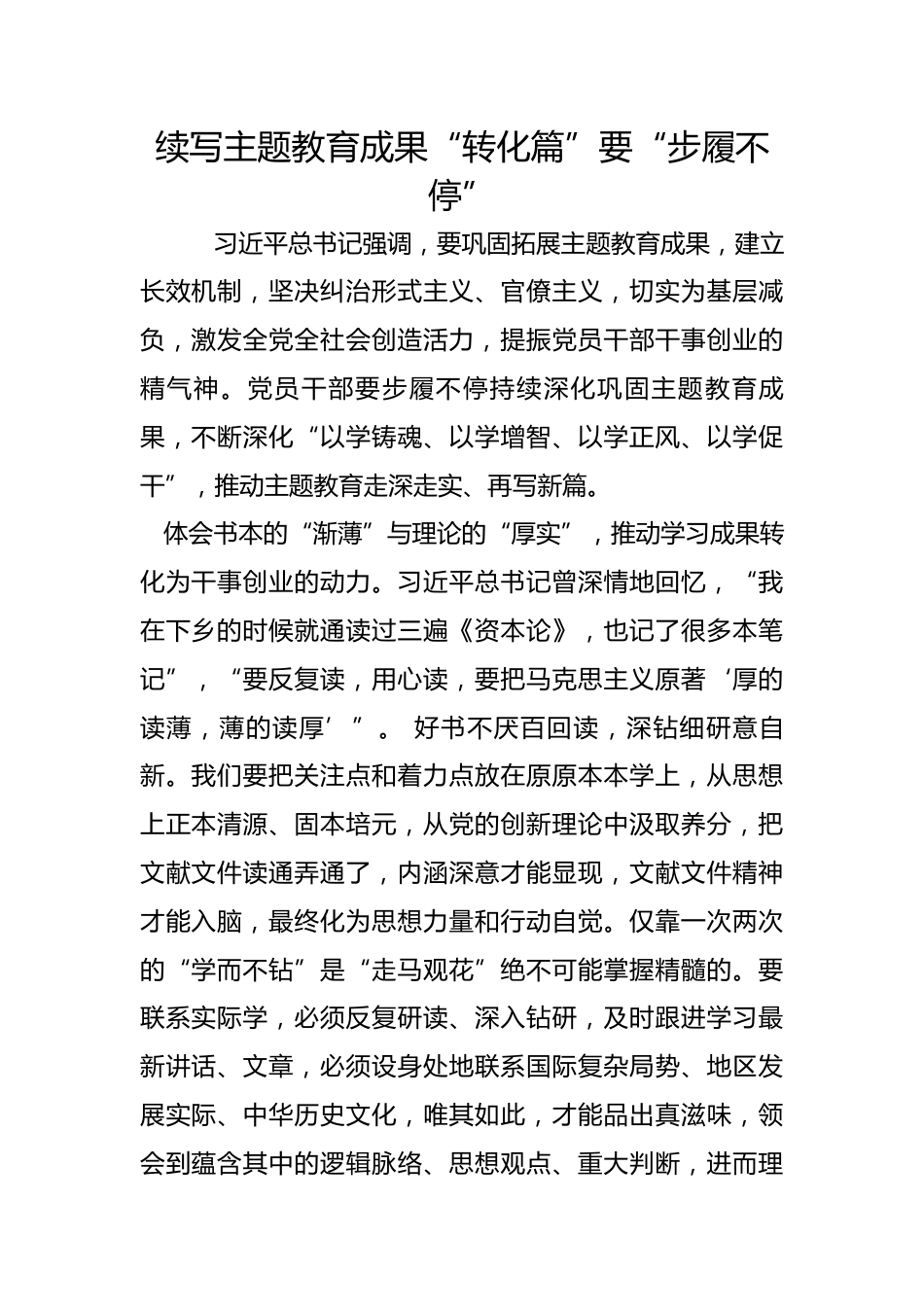 续写主题教育成果“转化篇”要“步履不停”

习近平总书记强调，要巩固拓展主题教育成果，建立长效机制，坚决纠治形式主义、官僚主义，切实为基层减负，激发全党全社会创造活力，提振党员干部干事创业的精气神。党员干部要步履不停持续深化巩固主题教育成果，不断深化“以学铸魂、以学增智、以学正风、以学促干”，推动主题教育走深走实、再写新篇。

体会书本的“渐薄”与理论的“厚实”，推动学习成果转化为干事创业的动力。习近平总书记曾深情地回忆，“我在下乡的时候就通读过三遍《资本论》，也记了很多本笔记”，“要反复读，用心读，要把马克思主义原著‘厚的读薄，薄的读厚’”。 好书不厌百回读，深钻细研意自新。我们要把关注点和着力点放在原原本本学上，从思想上正本清源、固本培元，从党的创新理论中汲取养分，把文献文件读通弄通了，内涵深意才能显现，文献文件精神才能入脑，最终化为思想力量和行动自觉。仅靠一次两次的“学而不钻”是“走马观花”绝不可能掌握精髓的。要联系实际学，必须反复研读、深入钻研，及时跟进学习最新讲话、文章，必须设身处地联系国际复杂局势、地区发展实际、中华历史文化，唯其如此，才能品出真滋味，领会到蕴含其中的逻辑脉络、思想观点、重大判断，进而理